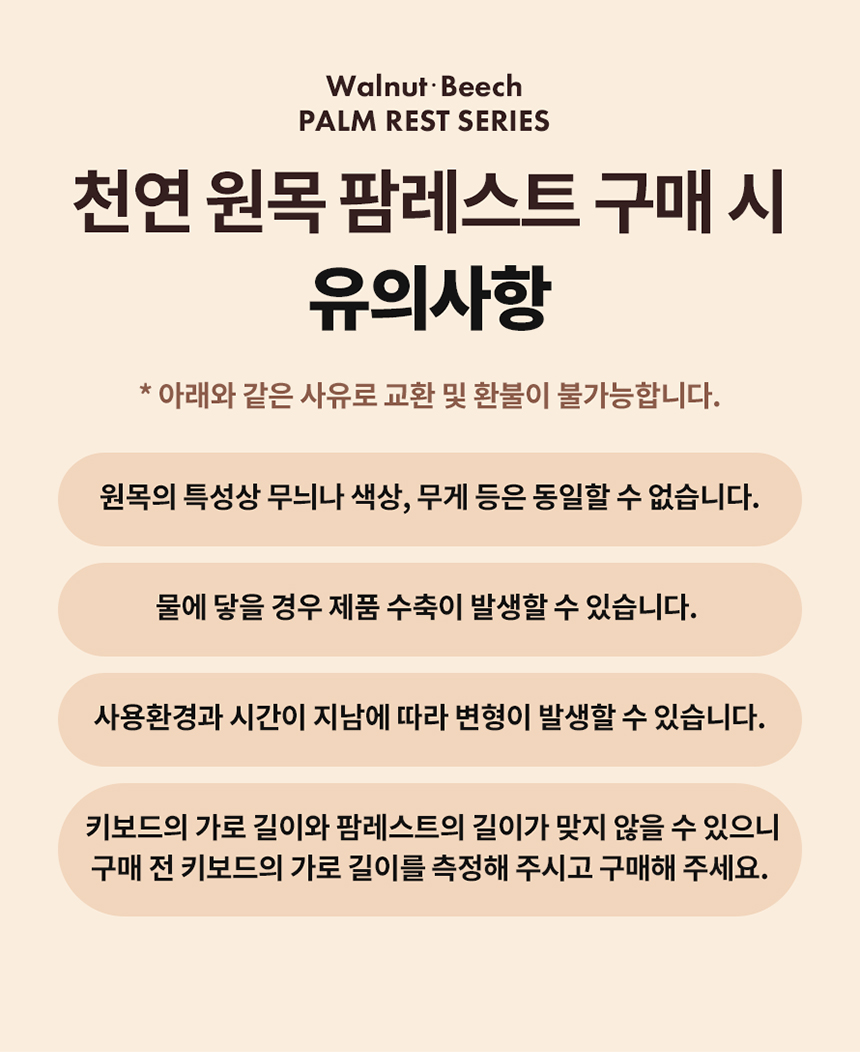 Walnut·Beech
PALM REST SERIES

천연 원목 팜레스트 구매 시
유의사항

* 아래와 같은 사유로 교환 및 환불이 불가능합니다.

원목의 특성상 무늬나 색상, 무게 등은 동일할 수 없습니다.

물에 닿을 경우 제품 수축이 발생할 수 있습니다.

사용환경과 시간이 지남에 따라 변형이 발생할 수 있습니다.

키보드의 가로 길이와 팜레스트의 길이가 맞지 않을 수 있으니 구매 전 키보드의 가로 길이를 측정해 주시고 구매해 주세요.